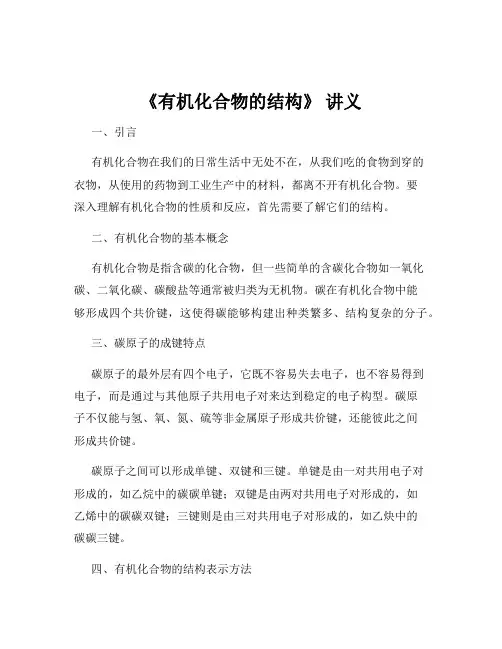 《有机化合物的结构》 讲义

一、引言

有机化合物在我们的日常生活中无处不在，从我们吃的食物到穿的衣物，从使用的药物到工业生产中的材料，都离不开有机化合物。要深入理解有机化合物的性质和反应，首先需要了解它们的结构。

二、有机化合物的基本概念

有机化合物是指含碳的化合物，但一些简单的含碳化合物如一氧化碳、二氧化碳、碳酸盐等通常被归类为无机物。碳在有机化合物中能够形成四个共价键，这使得碳能够构建出种类繁多、结构复杂的分子。

三、碳原子的成键特点

碳原子的最外层有四个电子，它既不容易失去电子，也不容易得到电子，而是通过与其他原子共用电子对来达到稳定的电子构型。碳原子不仅能与氢、氧、氮、硫等非金属原子形成共价键，还能彼此之间形成共价键。

碳原子之间可以形成单键、双键和三键。单键是由一对共用电子对形成的，如乙烷中的碳碳单键；双键是由两对共用电子对形成的，如乙烯中的碳碳双键；三键则是由三对共用电子对形成的，如乙炔中的碳碳三键。

四、有机化合物的结构表示方法